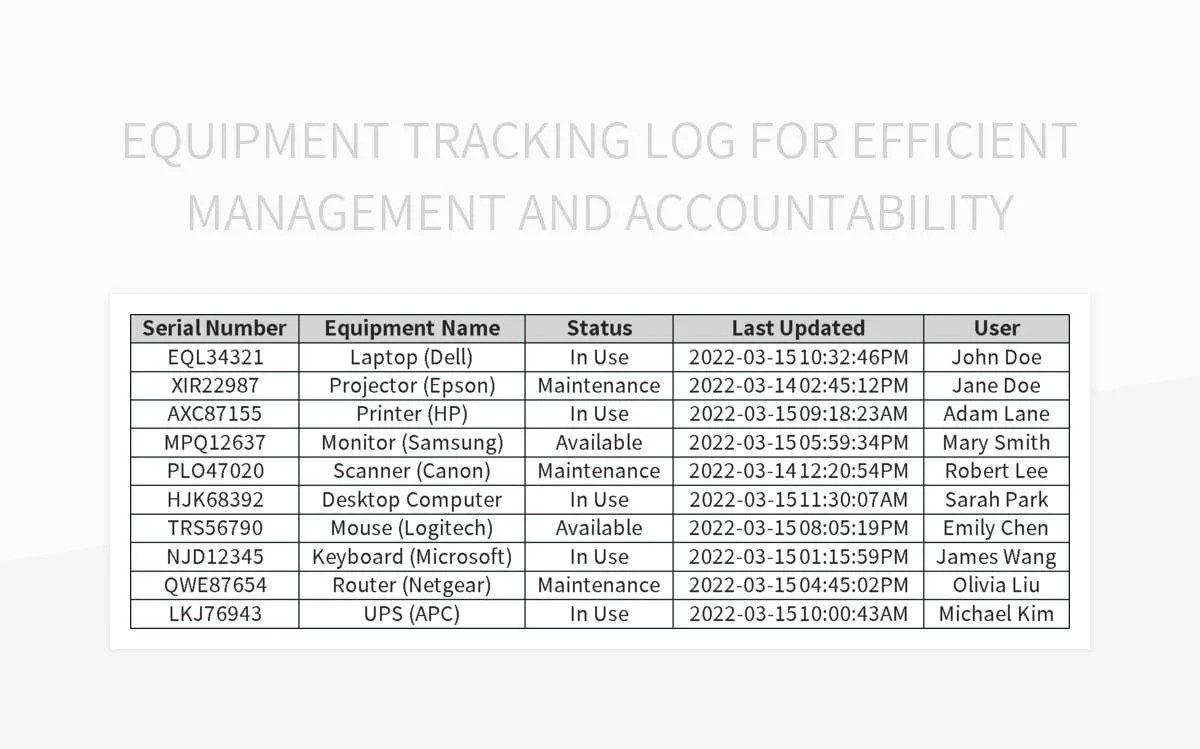 EQUIPMENT TRACKING LOG FOR EFFICIENT MANAGEMENT AND ACCOUNTABILITY

| Serial Number | Equipment Name | Status | Last Updated | User |
|---|---|---|---|---|
| EQL34321 | Laptop (Dell) | In Use | 2022-03-15 10:32:46PM | John Doe |
| XIR22987 | Projector (Epson) | Maintenance | 2022-03-14 02:45:12PM | Jane Doe |
| AXC87155 | Printer (HP) | In Use | 2022-03-15 09:18:23AM | Adam Lane |
| MPQ12637 | Monitor (Samsung) | Available | 2022-03-15 05:59:34PM | Mary Smith |
| PLO47020 | Scanner (Canon) | Maintenance | 2022-03-14 12:20:54PM | Robert Lee |
| HJK68392 | Desktop Computer | In Use | 2022-03-15 11:30:07AM | Sarah Park |
| TRS56790 | Mouse (Logitech) | Available | 2022-03-15 08:05:19PM | Emily Chen |
| NJD12345 | Keyboard (Microsoft) | In Use | 2022-03-15 01:15:59PM | James Wang |
| QWE87654 | Router (Netgear) | Maintenance | 2022-03-15 04:45:02PM | Olivia Liu |
| LKJ76943 | UPS (APC) | In Use | 2022-03-15 10:00:43AM | Michael Kim |